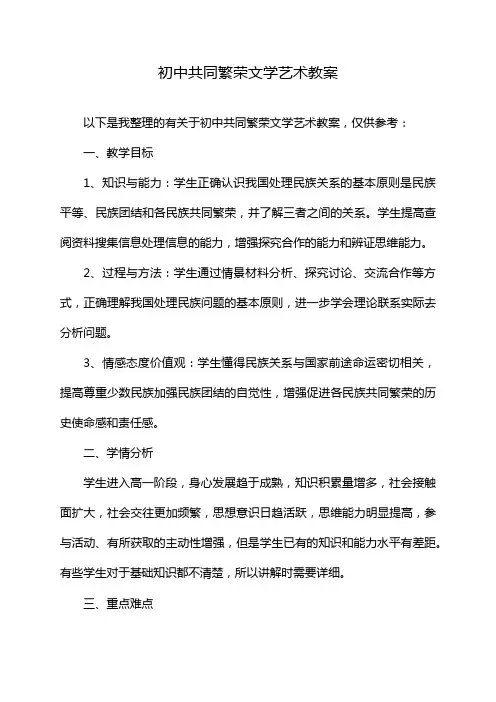 初中共同繁荣文学艺术教案

以下是我整理的有关于初中共同繁荣文学艺术教案，仅供参考：

一、教学目标

1、知识与能力：学生正确认识我国处理民族关系的基本原则是民族平等、民族团结和各民族共同繁荣，并了解三者之间的关系。学生提高查阅资料搜集信息处理信息的能力，增强探究合作的能力和辨证思维能力。

2、过程与方法：学生通过情景材料分析、探究讨论、交流合作等方式，正确理解我国处理民族问题的基本原则，进一步学会理论联系实际去分析问题。

3、情感态度价值观：学生懂得民族关系与国家前途命运密切相关，提高尊重少数民族加强民族团结的自觉性，增强促进各民族共同繁荣的历史使命感和责任感。

二、学情分析

学生进入高一阶段，身心发展趋于成熟，知识积累量增多，社会接触面扩大，社会交往更加频繁，思想意识日趋活跃，思维能力明显提高，参与活动、有所获取的主动性增强，但是学生已有的知识和能力水平有差距。有些学生对于基础知识都不清楚，所以讲解时需要详细。

三、重点难点